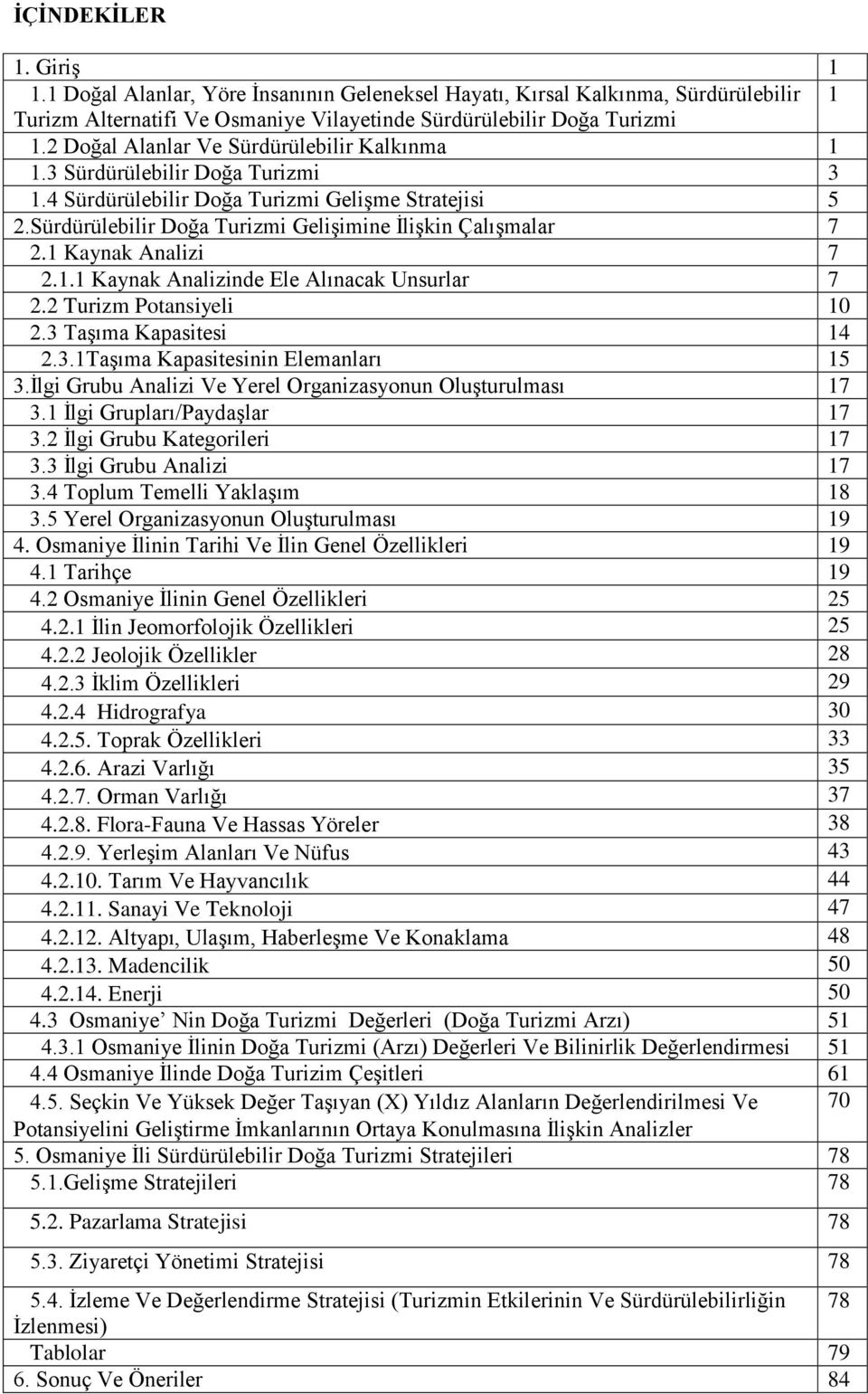 İÇİNDEKİLER

| | |
|---|---|
| 1. Giriş | 1 |
| 1.1 Doğal Alanlar, Yöre İnsanının Geleneksel Hayatı, Kırsal Kalkınma, Sürdürülebilir Turizm Alternatifi Ve Osmaniye Vilayetinde Sürdürülebilir Doğa Turizmi | 1 |
| 1.2 Doğal Alanlar Ve Sürdürülebilir Kalkınma | 1 |
| 1.3 Sürdürülebilir Doğa Turizmi | 3 |
| 1.4 Sürdürülebilir Doğa Turizmi Gelişme Stratejisi | 5 |
| 2.Sürdürülebilir Doğa Turizmi Gelişimine İlişkin Çalışmalar | 7 |
| 2.1 Kaynak Analizi | 7 |
| 2.1.1 Kaynak Analizinde Ele Alınacak Unsurlar | 7 |
| 2.2 Turizm Potansiyeli | 10 |
| 2.3 Taşıma Kapasitesi | 14 |
| 2.3.1Taşıma Kapasitesinin Elemanları | 15 |
| 3.İlgi Grubu Analizi Ve Yerel Organizasyonun Oluşturulması | 17 |
| 3.1 İlgi Grupları/Paydaşlar | 17 |
| 3.2 İlgi Grubu Kategorileri | 17 |
| 3.3 İlgi Grubu Analizi | 17 |
| 3.4 Toplum Temelli Yaklaşım | 18 |
| 3.5 Yerel Organizasyonun Oluşturulması | 19 |
| 4. Osmaniye İlinin Tarihi Ve İlin Genel Özellikleri | 19 |
| 4.1 Tarihçe | 19 |
| 4.2 Osmaniye İlinin Genel Özellikleri | 25 |
| 4.2.1 İlin Jeomorfolojik Özellikleri | 25 |
| 4.2.2 Jeolojik Özellikler | 28 |
| 4.2.3 İklim Özellikleri | 29 |
| 4.2.4 Hidrografya | 30 |
| 4.2.5. Toprak Özellikleri | 33 |
| 4.2.6. Arazi Varlığı | 35 |
| 4.2.7. Orman Varlığı | 37 |
| 4.2.8. Flora-Fauna Ve Hassas Yöreler | 38 |
| 4.2.9. Yerleşim Alanları Ve Nüfus | 43 |
| 4.2.10. Tarım Ve Hayvancılık | 44 |
| 4.2.11. Sanayi Ve Teknoloji | 47 |
| 4.2.12. Altyapı, Ulaşım, Haberleşme Ve Konaklama | 48 |
| 4.2.13. Madencilik | 50 |
| 4.2.14. Enerji | 50 |
| 4.3 Osmaniye’ Nin Doğa Turizmi Değerleri (Doğa Turizmi Arzı) | 51 |
| 4.3.1 Osmaniye İlinin Doğa Turizmi (Arzı) Değerleri Ve Bilinirlik Değerlendirmesi | 51 |
| 4.4 Osmaniye İlinde Doğa Turizim Çeşitleri | 61 |
| 4.5. Seçkin Ve Yüksek Değer Taşıyan (X) Yıldız Alanların Değerlendirilmesi Ve Potansiyelini Geliştirme İmkanlarının Ortaya Konulmasına İlişkin Analizler | 70 |
| 5. Osmaniye İli Sürdürülebilir Doğa Turizmi Stratejileri | 78 |
| 5.1.Gelişme Stratejileri | 78 |
| 5.2. Pazarlama Stratejisi | 78 |
| 5.3. Ziyaretçi Yönetimi Stratejisi | 78 |
| 5.4. İzleme Ve Değerlendirme Stratejisi (Turizmin Etkilerinin Ve Sürdürülebilirliğin İzlenmesi) | 78 |
| Tablolar | 79 |
| 6. Sonuç Ve Öneriler | 84 |